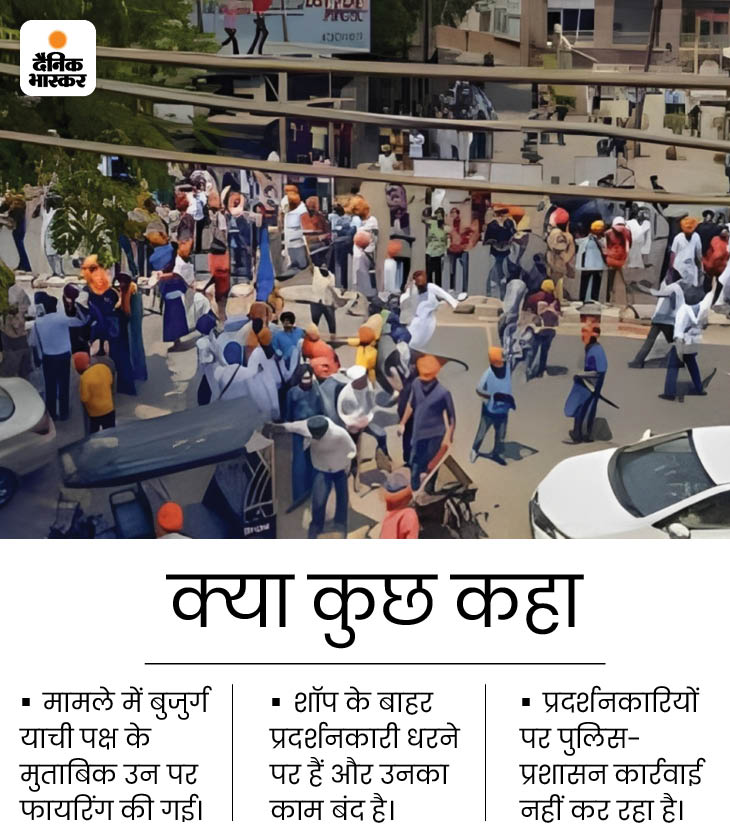 दैनिक भास्कर

क्या कुछ कहा

▪ मामले में बुजुर्ग याची पक्ष के मुताबिक उन पर फायरिंग की गई।

▪ शॉप के बाहर प्रदर्शनकारी धरने पर हैं और उनका काम बंद है।

▪ प्रदर्शनकारियों पर पुलिस-प्रशासन कार्रवाई नहीं कर रहा है।